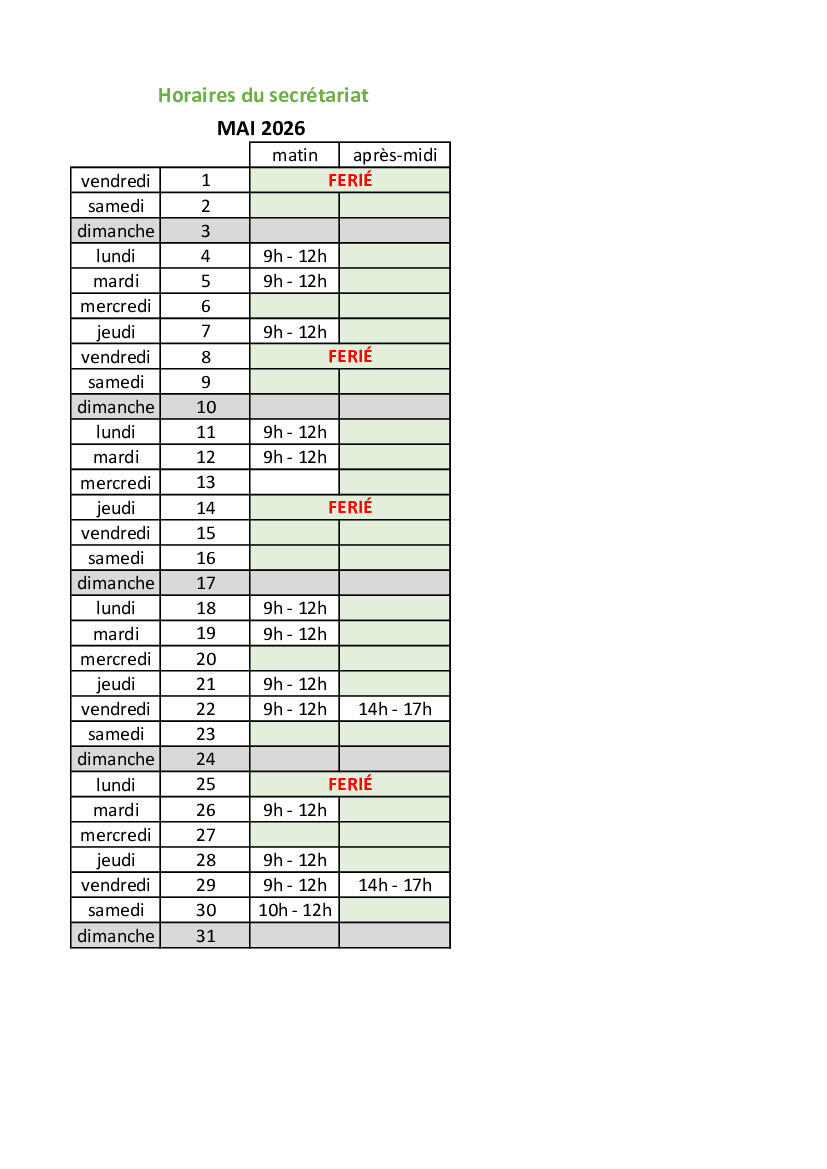 Horaires du secrétariat

MAI 2026

| | | matin | après-midi |
|---|---|---|---|
| vendredi | 1 | FERIÉ | |
| samedi | 2 | | |
| dimanche | 3 | | |
| lundi | 4 | 9h - 12h | |
| mardi | 5 | 9h - 12h | |
| mercredi | 6 | | |
| jeudi | 7 | 9h - 12h | |
| vendredi | 8 | FERIÉ | |
| samedi | 9 | | |
| dimanche | 10 | | |
| lundi | 11 | 9h - 12h | |
| mardi | 12 | 9h - 12h | |
| mercredi | 13 | | |
| jeudi | 14 | FERIÉ | |
| vendredi | 15 | | |
| samedi | 16 | | |
| dimanche | 17 | | |
| lundi | 18 | 9h - 12h | |
| mardi | 19 | 9h - 12h | |
| mercredi | 20 | | |
| jeudi | 21 | 9h - 12h | |
| vendredi | 22 | 9h - 12h | 14h - 17h |
| samedi | 23 | | |
| dimanche | 24 | | |
| lundi | 25 | FERIÉ | |
| mardi | 26 | 9h - 12h | |
| mercredi | 27 | | |
| jeudi | 28 | 9h - 12h | |
| vendredi | 29 | 9h - 12h | 14h - 17h |
| samedi | 30 | 10h - 12h | |
| dimanche | 31 | | |